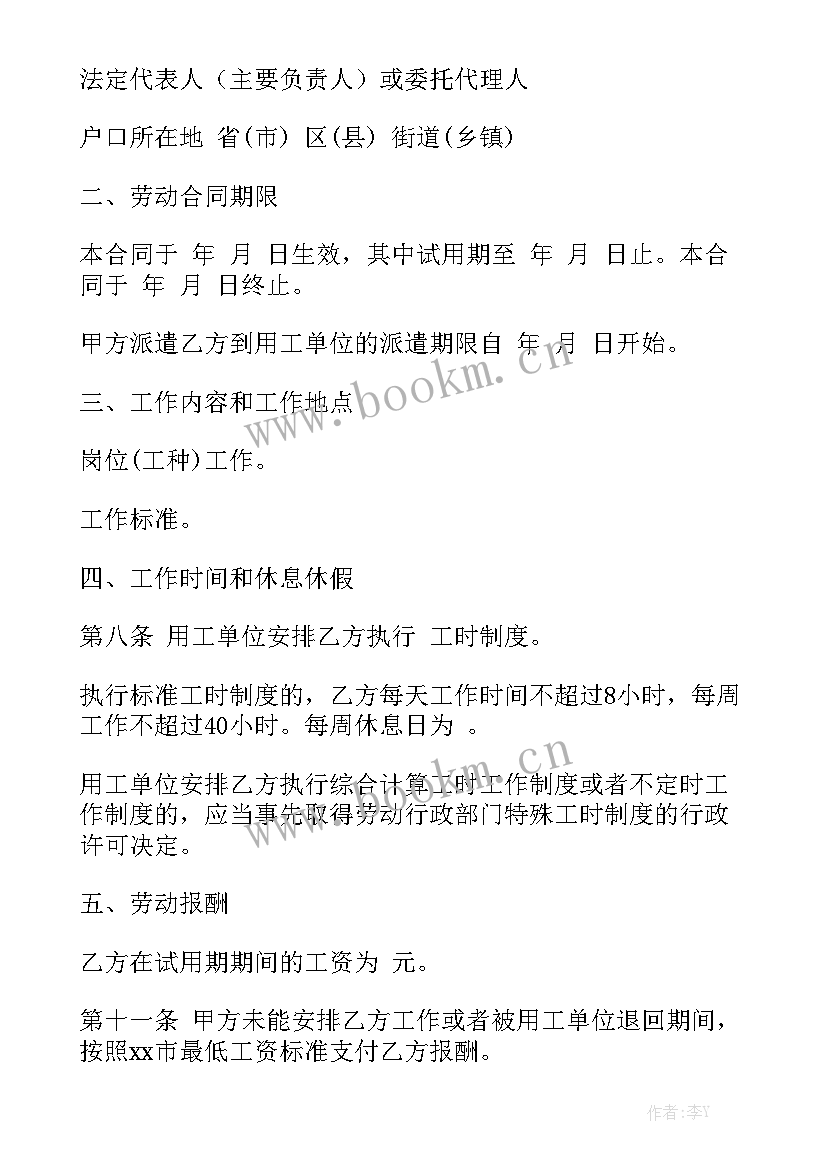 法定代表人（主要负责人）或委托代理人

户口所在地 省(市) 区(县) 街道(乡镇)

二、劳动合同期限

本合同于 年 月 日生效，其中试用期至 年 月 日止。本合同于 年 月 日终止。

甲方派遣乙方到用工单位的派遣期限自 年 月 日开始。

三、工作内容和工作地点

岗位(工种)工作。

工作标准。

四、工作时间和休息休假

第八条 用工单位安排乙方执行 工时制度。

执行标准工时制度的，乙方每天工作时间不超过8小时，每周工作不超过40小时。每周休息日为 。

用工单位安排乙方执行综合计算工时工作制度或者不定时工作制度的，应当事先取得劳动行政部门特殊工时制度的行政许可决定。

五、劳动报酬

乙方在试用期期间的工资为 元。

第十一条 甲方未能安排乙方工作或者被用工单位退回期间，按照xx市最低工资标准支付乙方报酬。

www.bookm.cn

www.bookm.cn

作者：李Y